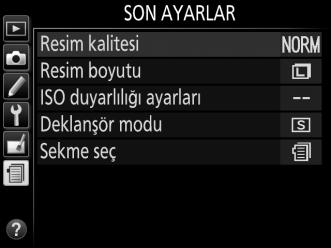 SON AYARLAR

Resim kalitesi NORM
Resim boyutu L
ISO duyarlılığı ayarları --
Deklanşör modu S
Sekme seç

?